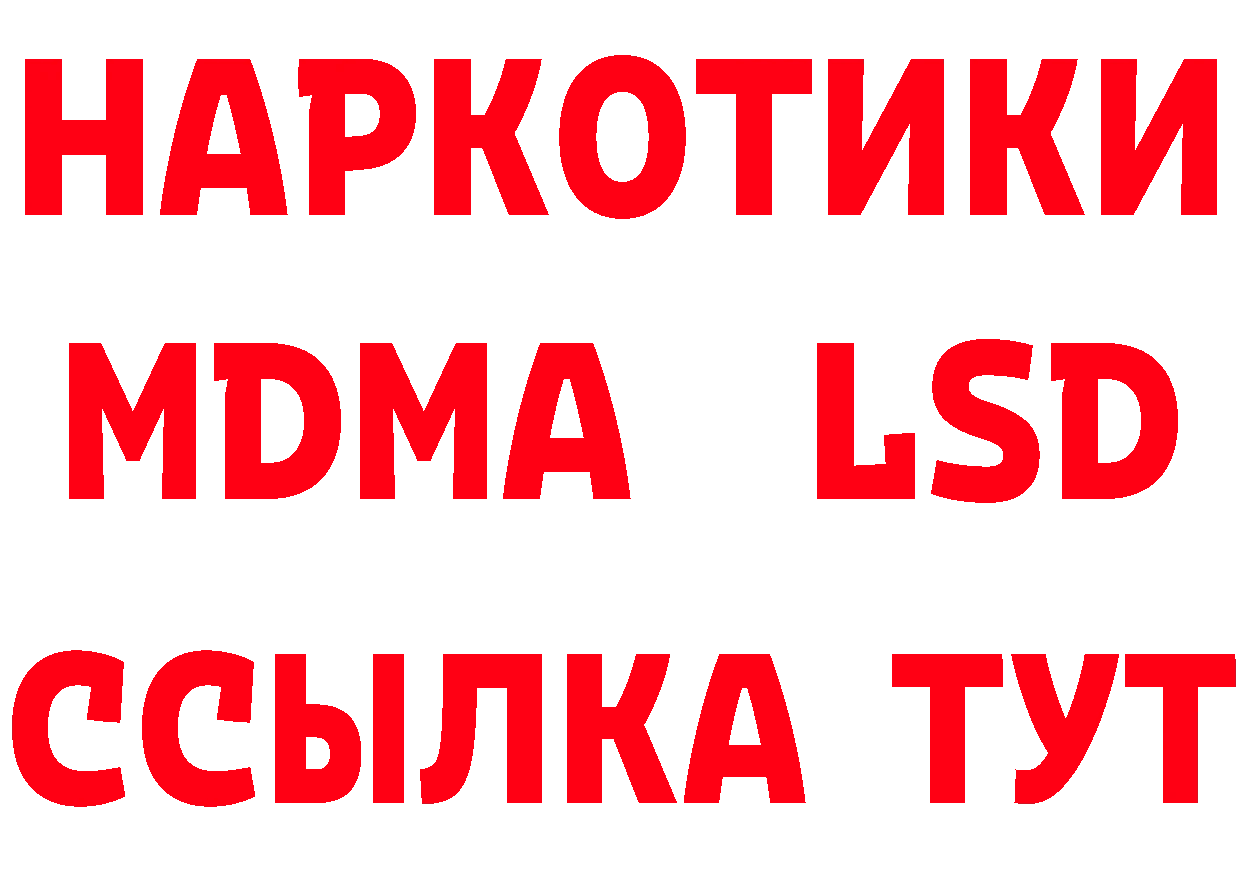 НАРКОТИКИ
MDMA LSD
ССЫЛКА ТУТ